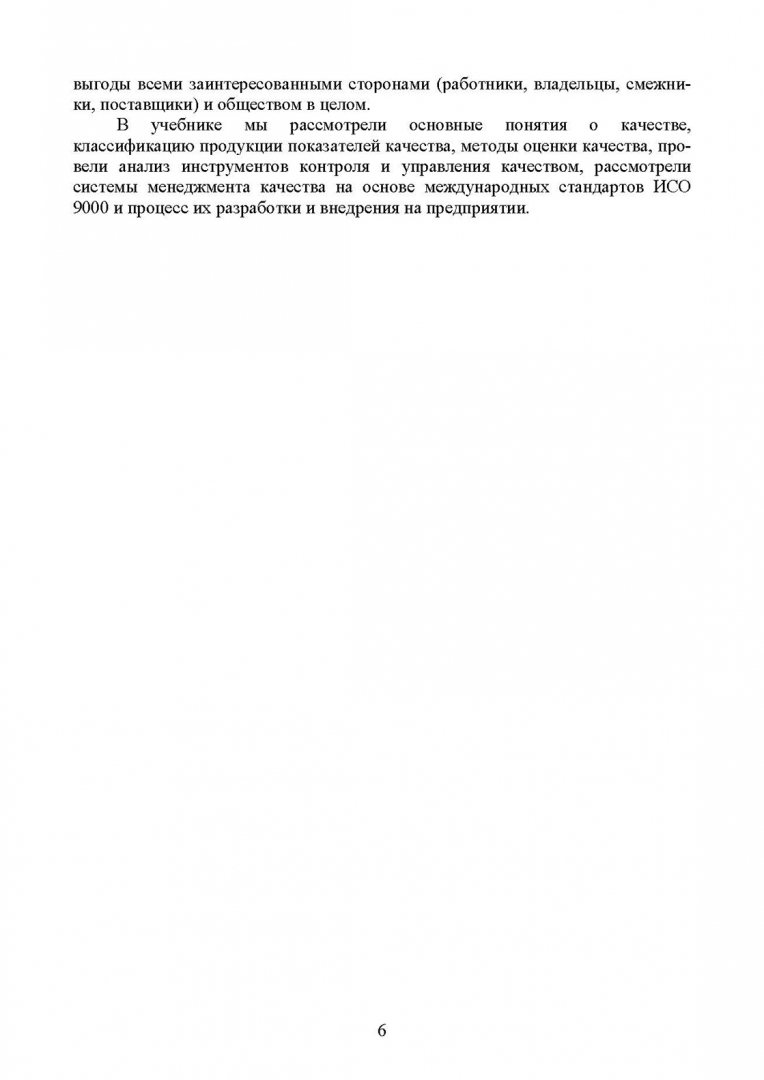 выгоды всеми заинтересованными сторонами (работники, владельцы, смежники, поставщики) и обществом в целом.

В учебнике мы рассмотрели основные понятия о качестве, классификацию продукции показателей качества, методы оценки качества, провели анализ инструментов контроля и управления качеством, рассмотрели системы менеджмента качества на основе международных стандартов ИСО 9000 и процесс их разработки и внедрения на предприятии.

6